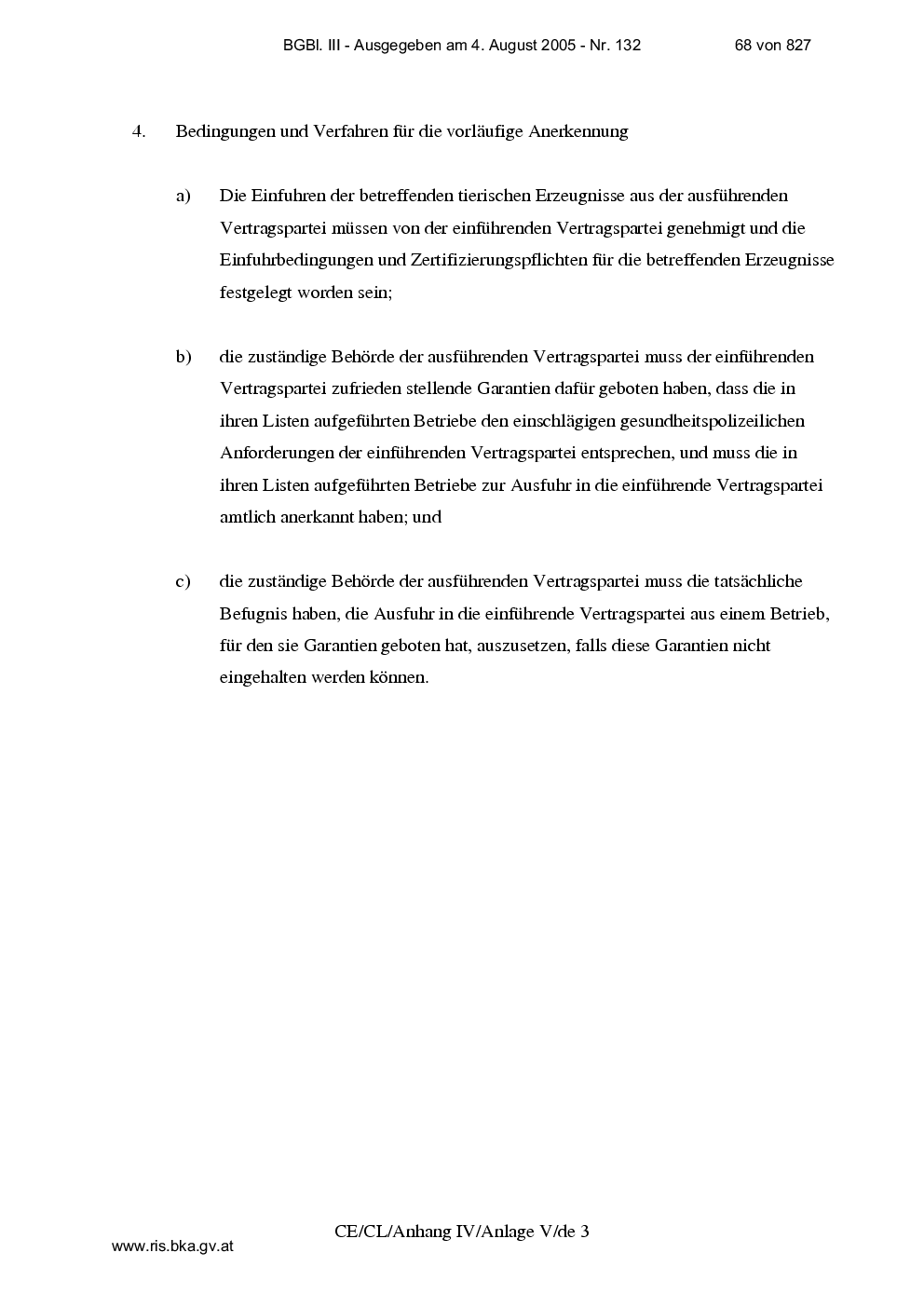 BGBl. III - Ausgegeben am 4. August 2005 - Nr. 132 68 von 827

4. Bedingungen und Verfahren für die vorläufige Anerkennung

a) Die Einfuhren der betreffenden tierischen Erzeugnisse aus der ausführenden Vertragspartei müssen von der einführenden Vertragspartei genehmigt und die Einfuhrbedingungen und Zertifizierungspflichten für die betreffenden Erzeugnisse festgelegt worden sein;

b) die zuständige Behörde der ausführenden Vertragspartei muss der einführenden Vertragspartei zufrieden stellende Garantien dafür geboten haben, dass die in ihren Listen aufgeführten Betriebe den einschlägigen gesundheitspolizeilichen Anforderungen der einführenden Vertragspartei entsprechen, und muss die in ihren Listen aufgeführten Betriebe zur Ausfuhr in die einführende Vertragspartei amtlich anerkannt haben; und

c) die zuständige Behörde der ausführenden Vertragspartei muss die tatsächliche Befugnis haben, die Ausfuhr in die einführende Vertragspartei aus einem Betrieb, für den sie Garantien geboten hat, auszusetzen, falls diese Garantien nicht eingehalten werden können.

CE/CL/Anhang IV/Anlage V/de 3

www.ris.bka.gv.at